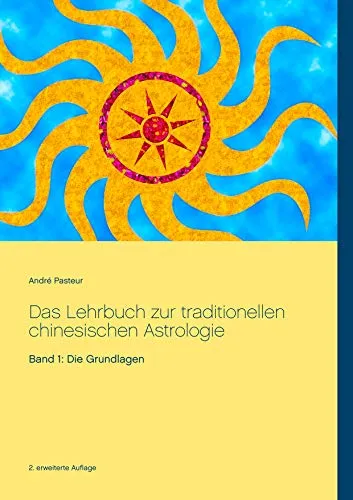 André Pasteur

Das Lehrbuch zur traditionellen chinesischen Astrologie

Band 1: Die Grundlagen

2. erweiterte Auflage